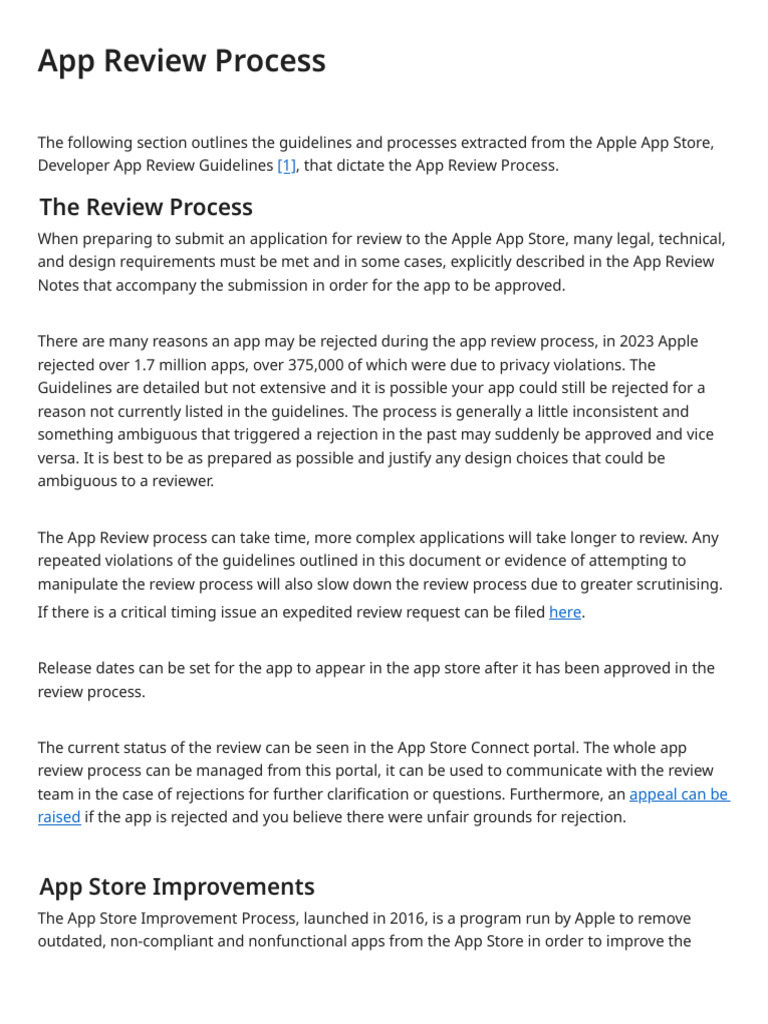 App Review Process

The following section outlines the guidelines and processes extracted from the Apple App Store, Developer App Review Guidelines [1], that dictate the App Review Process.

The Review Process

When preparing to submit an application for review to the Apple App Store, many legal, technical, and design requirements must be met and in some cases, explicitly described in the App Review Notes that accompany the submission in order for the app to be approved.

There are many reasons an app may be rejected during the app review process, in 2023 Apple rejected over 1.7 million apps, over 375,000 of which were due to privacy violations. The Guidelines are detailed but not extensive and it is possible your app could still be rejected for a reason not currently listed in the guidelines. The process is generally a little inconsistent and something ambiguous that triggered a rejection in the past may suddenly be approved and vice versa. It is best to be as prepared as possible and justify any design choices that could be ambiguous to a reviewer.

The App Review process can take time, more complex applications will take longer to review. Any repeated violations of the guidelines outlined in this document or evidence of attempting to manipulate the review process will also slow down the review process due to greater scrutinising. If there is a critical timing issue an expedited review request can be filed here.

Release dates can be set for the app to appear in the app store after it has been approved in the review process.

The current status of the review can be seen in the App Store Connect portal. The whole app review process can be managed from this portal, it can be used to communicate with the review team in the case of rejections for further clarification or questions. Furthermore, an appeal can be raised if the app is rejected and you believe there were unfair grounds for rejection.

App Store Improvements

The App Store Improvement Process, launched in 2016, is a program run by Apple to remove outdated, non-compliant and nonfunctional apps from the App Store in order to improve the